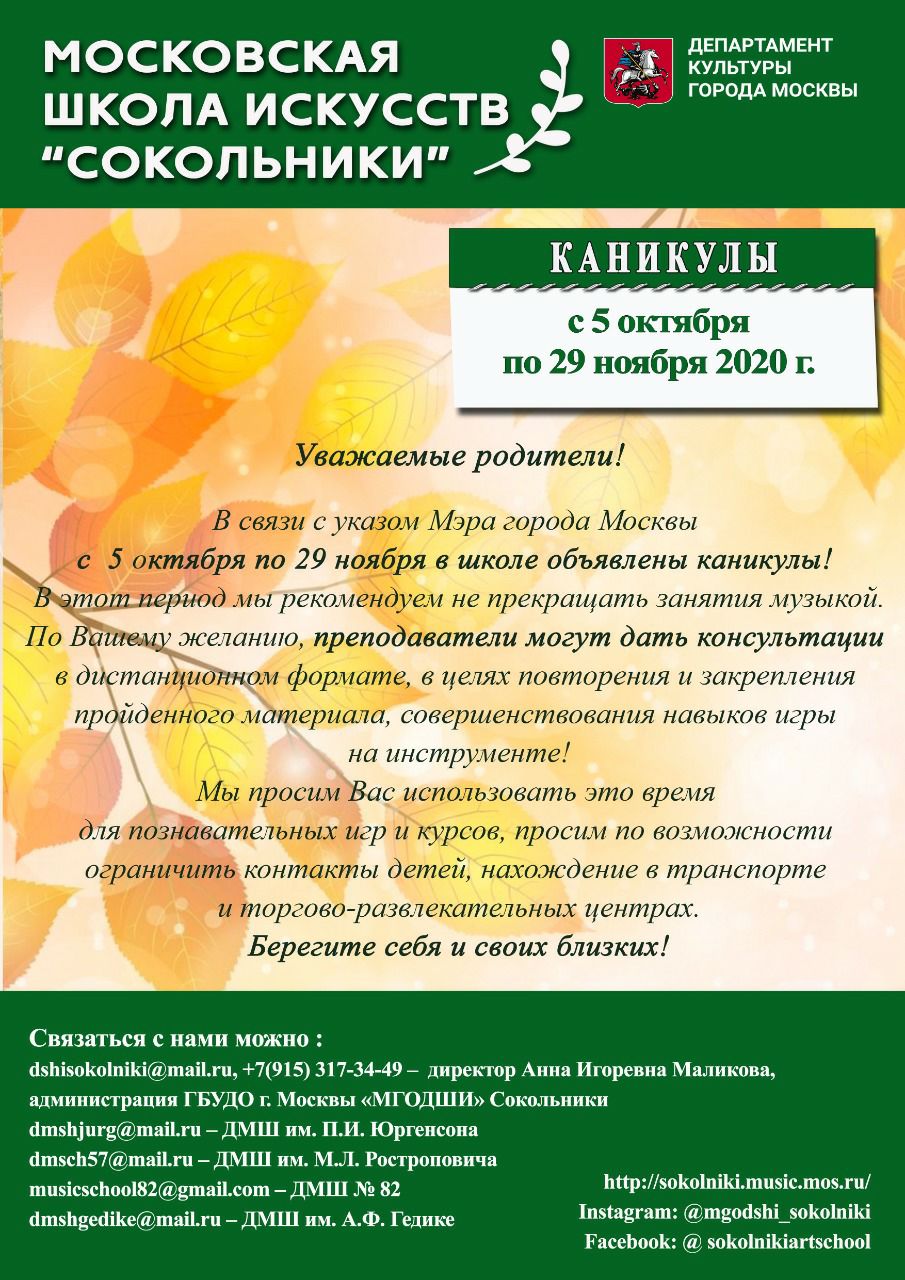 МОСКОВСКАЯ ШКОЛА ИСКУССТВ "СОКОЛЬНИКИ"

ДЕПАРТАМЕНТ КУЛЬТУРЫ ГОРОДА МОСКВЫ

КАНИКУЛЫ

с 5 октября по 29 ноября 2020 г.

Уважаемые родители!

В связи с указом Мэра города Москвы с 5 октября по 29 ноября в школе объявлены каникулы! В этот период мы рекомендуем не прекращать занятия музыкой. По Вашему желанию, преподаватели могут дать консультации в дистанционном формате, в целях повторения и закрепления пройденного материала, совершенствования навыков игры на инструменте! Мы просим Вас использовать это время для познавательных игр и курсов, просим по возможности ограничить контакты детей, нахождение в транспорте и торгово-развлекательных центрах. Берегите себя и своих близких!

Связаться с нами можно :
dshisokolniki@mail.ru, +7(915) 317-34-49 – директор Анна Игоревна Маликова, администрация ГБУДО г. Москвы «МГОДШИ» Сокольники
dmshjurg@mail.ru – ДМШ им. П.И. Юргенсона
dmsch57@mail.ru – ДМШ им. М.Л. Ростроповича
musicschool82@gmail.com – ДМШ № 82
dmshgedike@mail.ru – ДМШ им. А.Ф. Гедике

http://sokolniki.music.mos.ru/
Instagram: @mgodshi_sokolniki
Facebook: @ sokolnikiartschool